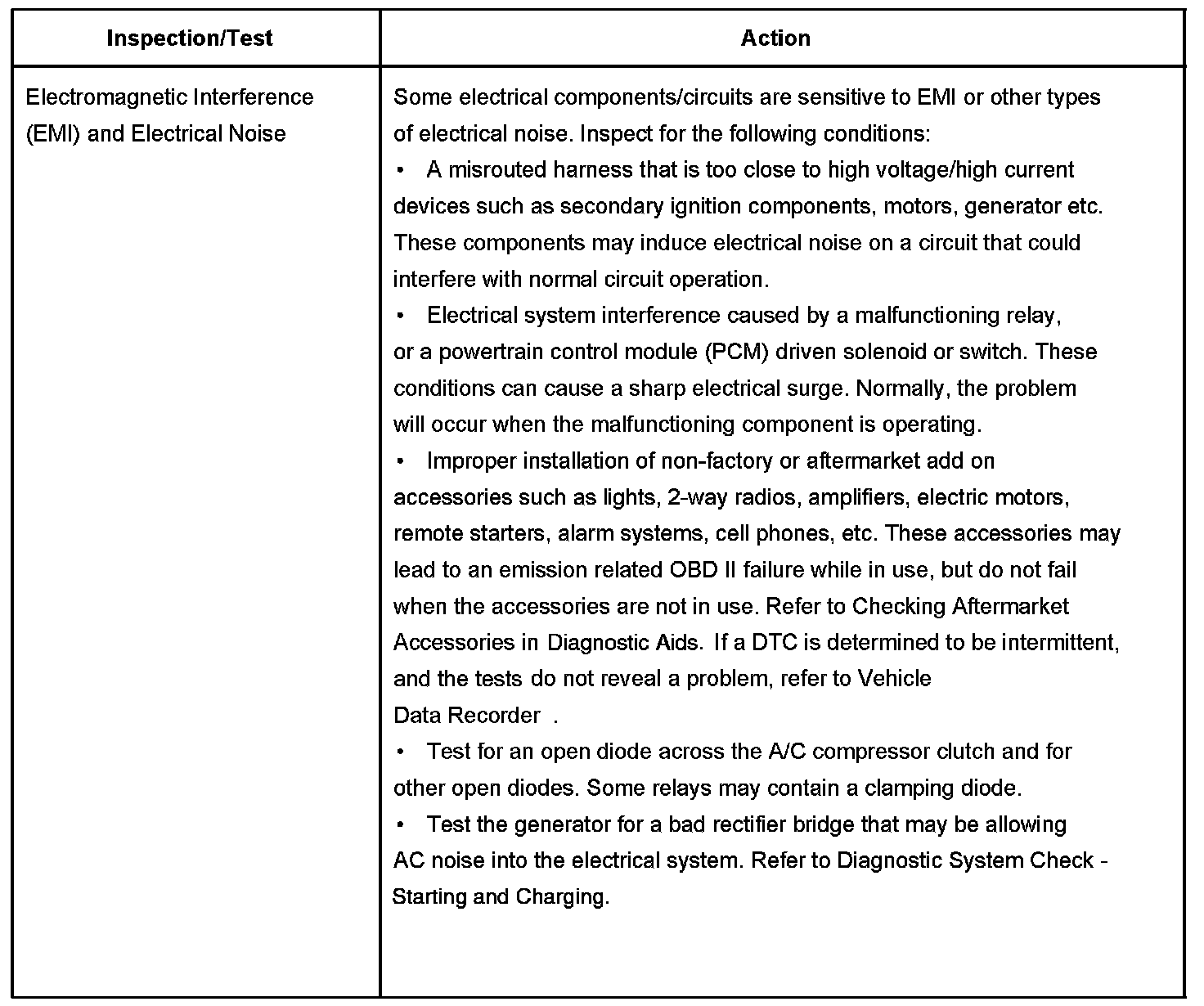 | Inspection/Test | Action |
|---|---|
| Electromagnetic Interference (EMI) and Electrical Noise | Some electrical components/circuits are sensitive to EMI or other types of electrical noise. Inspect for the following conditions:<br>• A misrouted harness that is too close to high voltage/high current devices such as secondary ignition components, motors, generator etc. These components may induce electrical noise on a circuit that could interfere with normal circuit operation.<br>• Electrical system interference caused by a malfunctioning relay, or a powertrain control module (PCM) driven solenoid or switch. These conditions can cause a sharp electrical surge. Normally, the problem will occur when the malfunctioning component is operating.<br>• Improper installation of non-factory or aftermarket add on accessories such as lights, 2-way radios, amplifiers, electric motors, remote starters, alarm systems, cell phones, etc. These accessories may lead to an emission related OBD II failure while in use, but do not fail when the accessories are not in use. Refer to Checking Aftermarket Accessories in Diagnostic Aids. If a DTC is determined to be intermittent, and the tests do not reveal a problem, refer to Vehicle Data Recorder .<br>• Test for an open diode across the A/C compressor clutch and for other open diodes. Some relays may contain a clamping diode.<br>• Test the generator for a bad rectifier bridge that may be allowing AC noise into the electrical system. Refer to Diagnostic System Check - Starting and Charging. |